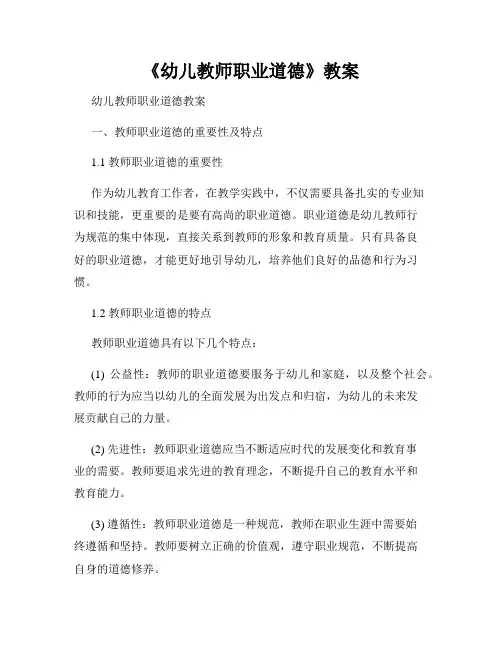 《幼儿教师职业道德》教案

幼儿教师职业道德教案

一、教师职业道德的重要性及特点

1.1 教师职业道德的重要性

作为幼儿教育工作者，在教学实践中，不仅需要具备扎实的专业知识和技能，更重要的是要有高尚的职业道德。职业道德是幼儿教师行为规范的集中体现，直接关系到教师的形象和教育质量。只有具备良好的职业道德，才能更好地引导幼儿，培养他们良好的品德和行为习惯。

1.2 教师职业道德的特点

教师职业道德具有以下几个特点：

(1) 公益性：教师的职业道德要服务于幼儿和家庭，以及整个社会。教师的行为应当以幼儿的全面发展为出发点和归宿，为幼儿的未来发展贡献自己的力量。

(2) 先进性：教师职业道德应当不断适应时代的发展变化和教育事业的需要。教师要追求先进的教育理念，不断提升自己的教育水平和教育能力。

(3) 遵循性：教师职业道德是一种规范，教师在职业生涯中需要始终遵循和坚持。教师要树立正确的价值观，遵守职业规范，不断提高自身的道德修养。